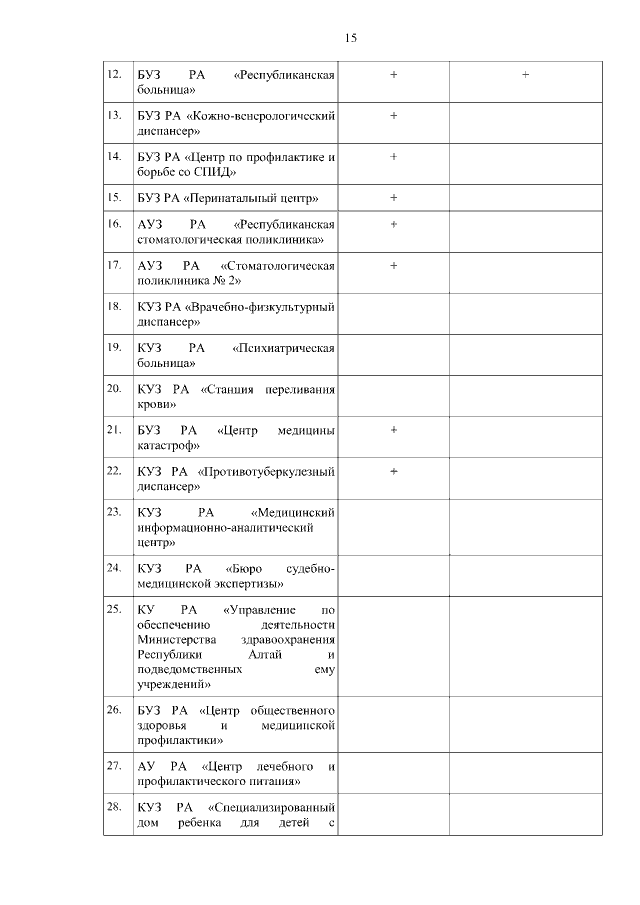 15

| | | | |
|---|---|---|---|
| 12. | БУЗ РА «Республиканская больница» | + | + |
| 13. | БУЗ РА «Кожно-венерологический диспансер» | + | |
| 14. | БУЗ РА «Центр по профилактике и борьбе со СПИД» | + | |
| 15. | БУЗ РА «Перинатальный центр» | + | |
| 16. | АУЗ РА «Республиканская стоматологическая поликлиника» | + | |
| 17. | АУЗ РА «Стоматологическая поликлиника № 2» | + | |
| 18. | КУЗ РА «Врачебно-физкультурный диспансер» | | |
| 19. | КУЗ РА «Психиатрическая больница» | | |
| 20. | КУЗ РА «Станция переливания крови» | | |
| 21. | БУЗ РА «Центр медицины катастроф» | + | |
| 22. | КУЗ РА «Противотуберкулезный диспансер» | + | |
| 23. | КУЗ РА «Медицинский информационно-аналитический центр» | | |
| 24. | КУЗ РА «Бюро судебно-медицинской экспертизы» | | |
| 25. | КУ РА «Управление по обеспечению деятельности Министерства здравоохранения Республики Алтай и подведомственных ему учреждений» | | |
| 26. | БУЗ РА «Центр общественного здоровья и медицинской профилактики» | | |
| 27. | АУ РА «Центр лечебного и профилактического питания» | | |
| 28. | КУЗ РА «Специализированный дом ребенка для детей с | | |